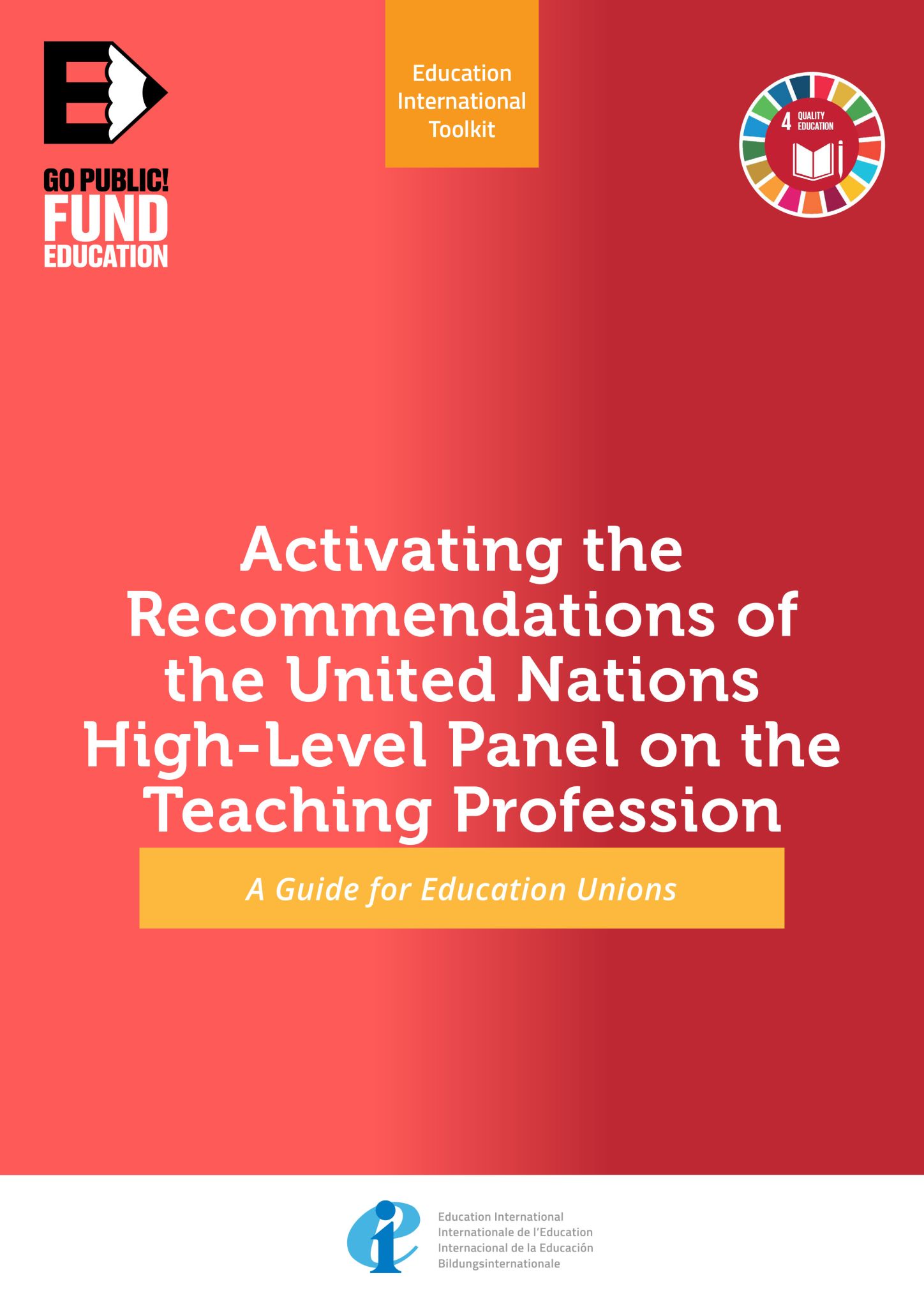 GO PUBLIC!
FUND
EDUCATION

Education International Toolkit

4 QUALITY EDUCATION

Activating the Recommendations of the United Nations High-Level Panel on the Teaching Profession

A Guide for Education Unions

Education International
Internationale de l'Education
Internacional de la Educación
Bildungsinternationale